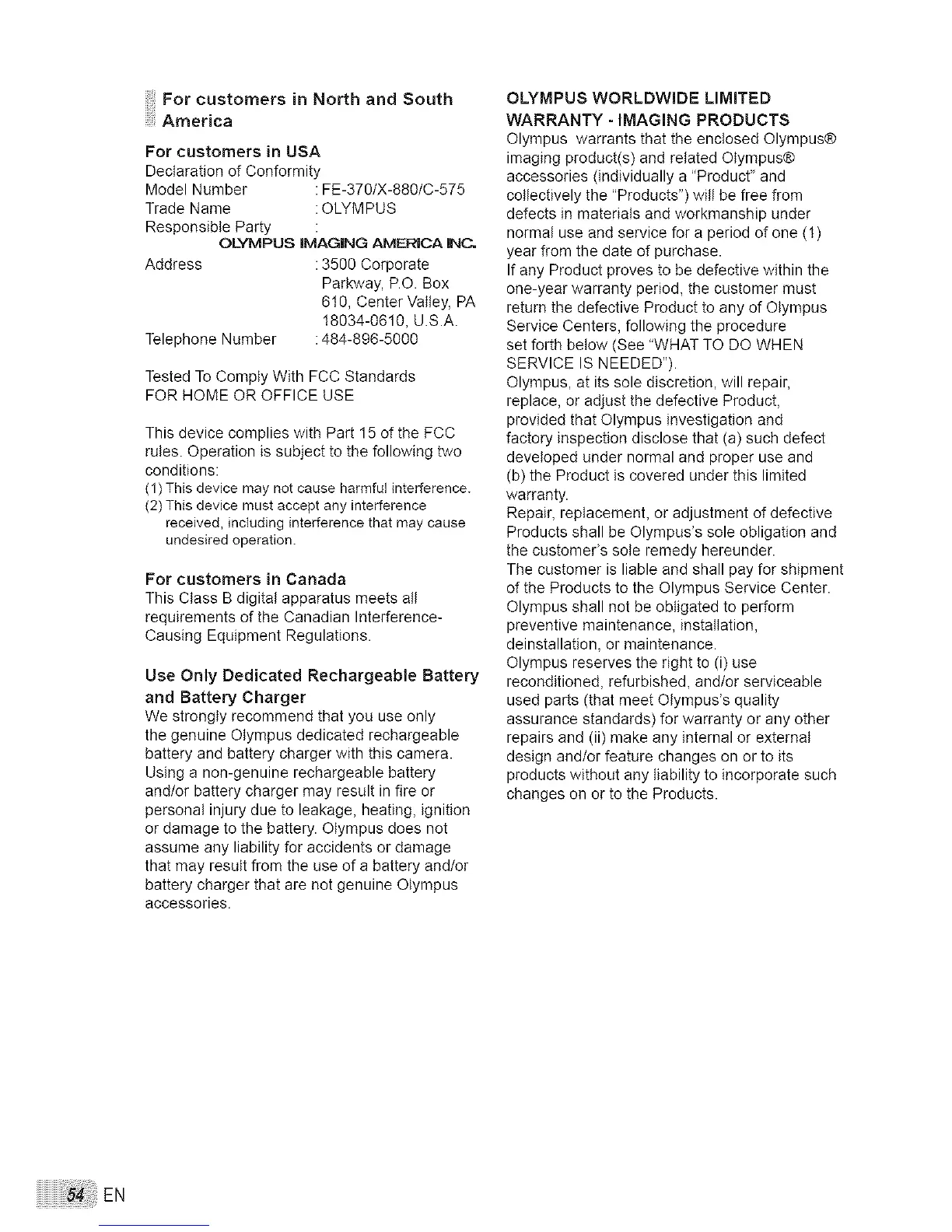 For customers in North and South America

For customers in USA

Declaration of Conformity
Model Number : FE-370/X-880/C-575
Trade Name : OLYMPUS
Responsible Party :
OLYMPUS IMAGING AMERICA INC.
Address : 3500 Corporate Parkway, P.O. Box 610, Center Valley, PA 18034-0610, U.S.A.
Telephone Number : 484-896-5000

Tested To Comply With FCC Standards
FOR HOME OR OFFICE USE

This device complies with Part 15 of the FCC rules. Operation is subject to the following two conditions:
(1) This device may not cause harmful interference.
(2) This device must accept any interference received, including interference that may cause undesired operation.

For customers in Canada

This Class B digital apparatus meets all requirements of the Canadian Interference-Causing Equipment Regulations.

Use Only Dedicated Rechargeable Battery and Battery Charger

We strongly recommend that you use only the genuine Olympus dedicated rechargeable battery and battery charger with this camera. Using a non-genuine rechargeable battery and/or battery charger may result in fire or personal injury due to leakage, heating, ignition or damage to the battery. Olympus does not assume any liability for accidents or damage that may result from the use of a battery and/or battery charger that are not genuine Olympus accessories.

OLYMPUS WORLDWIDE LIMITED WARRANTY - IMAGING PRODUCTS

Olympus warrants that the enclosed Olympus® imaging product(s) and related Olympus® accessories (individually a "Product" and collectively the "Products") will be free from defects in materials and workmanship under normal use and service for a period of one (1) year from the date of purchase.
If any Product proves to be defective within the one-year warranty period, the customer must return the defective Product to any of Olympus Service Centers, following the procedure set forth below (See "WHAT TO DO WHEN SERVICE IS NEEDED").
Olympus, at its sole discretion, will repair, replace, or adjust the defective Product, provided that Olympus investigation and factory inspection disclose that (a) such defect developed under normal and proper use and (b) the Product is covered under this limited warranty.
Repair, replacement, or adjustment of defective Products shall be Olympus's sole obligation and the customer's sole remedy hereunder.
The customer is liable and shall pay for shipment of the Products to the Olympus Service Center.
Olympus shall not be obligated to perform preventive maintenance, installation, deinstallation, or maintenance.
Olympus reserves the right to (i) use reconditioned, refurbished, and/or serviceable used parts (that meet Olympus's quality assurance standards) for warranty or any other repairs and (ii) make any internal or external design and/or feature changes on or to its products without any liability to incorporate such changes on or to the Products.

54 EN